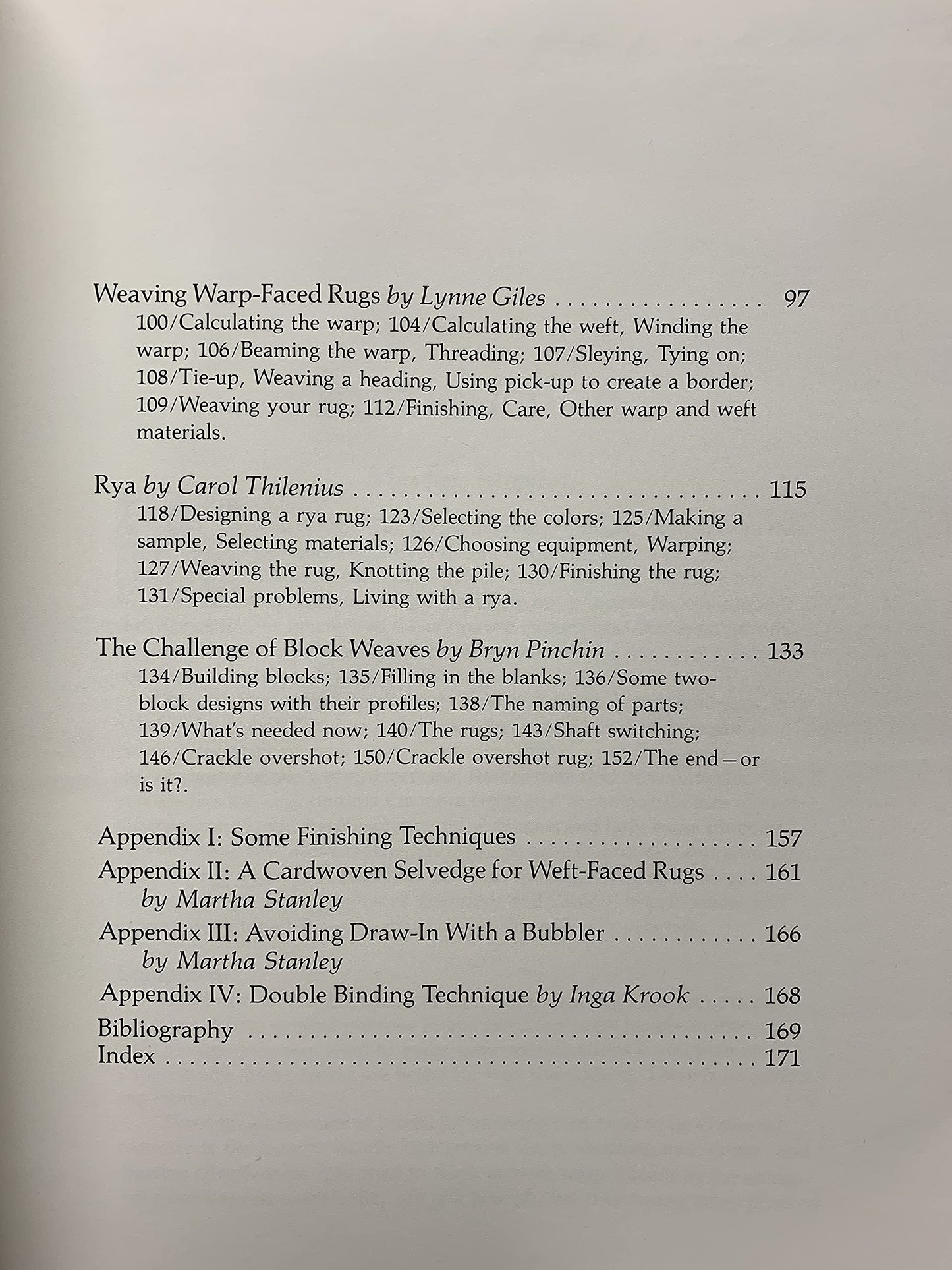 Weaving Warp-Faced Rugs by Lynne Giles 97
100/Calculating the warp; 104/Calculating the weft, Winding the warp; 106/Beaming the warp, Threading; 107/Sleying, Tying on; 108/Tie-up, Weaving a heading, Using pick-up to create a border; 109/Weaving your rug; 112/Finishing, Care, Other warp and weft materials.

Rya by Carol Thilenius 115
118/Designing a rya rug; 123/Selecting the colors; 125/Making a sample, Selecting materials; 126/Choosing equipment, Warping; 127/Weaving the rug, Knotting the pile; 130/Finishing the rug; 131/Special problems, Living with a rya.

The Challenge of Block Weaves by Bryn Pinchin 133
134/Building blocks; 135/Filling in the blanks; 136/Some two-block designs with their profiles; 138/The naming of parts; 139/What's needed now; 140/The rugs; 143/Shaft switching; 146/Crackle overshot; 150/Crackle overshot rug; 152/The end—or is it?.

Appendix I: Some Finishing Techniques 157
Appendix II: A Cardwoven Selvedge for Weft-Faced Rugs 161
by Martha Stanley
Appendix III: Avoiding Draw-In With a Bubbler 166
by Martha Stanley
Appendix IV: Double Binding Technique by Inga Krook 168
Bibliography 169
Index 171